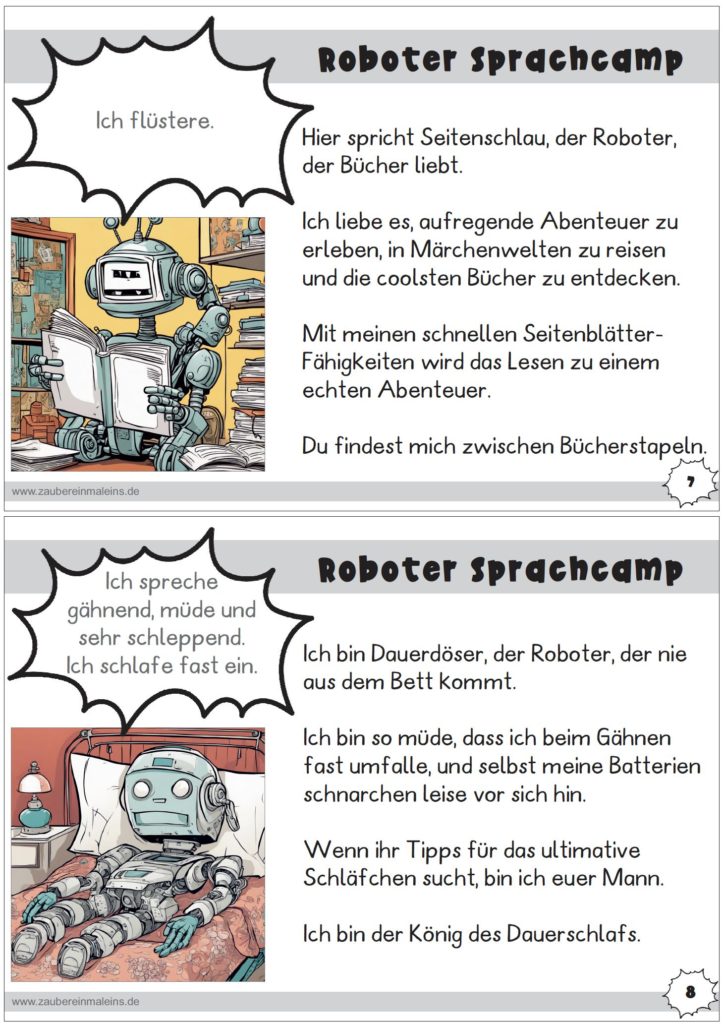 Roboter Sprachcamp

Ich flüstere.

Hier spricht Seitenschlau, der Roboter, der Bücher liebt.

Ich liebe es, aufregende Abenteuer zu erleben, in Märchenwelten zu reisen und die coolsten Bücher zu entdecken.

Mit meinen schnellen Seitenblätter-Fähigkeiten wird das Lesen zu einem echten Abenteuer.

Du findest mich zwischen Bücherstapeln.

www.zaubereinmaleins.de

7

Roboter Sprachcamp

Ich spreche gähnend, müde und sehr schleppend. Ich schlafe fast ein.

Ich bin Dauerdöser, der Roboter, der nie aus dem Bett kommt.

Ich bin so müde, dass ich beim Gähnen fast umfalle, und selbst meine Batterien schnarchen leise vor sich hin.

Wenn ihr Tipps für das ultimative Schläfchen sucht, bin ich euer Mann.

Ich bin der König des Dauerschlafs.

www.zaubereinmaleins.de

8